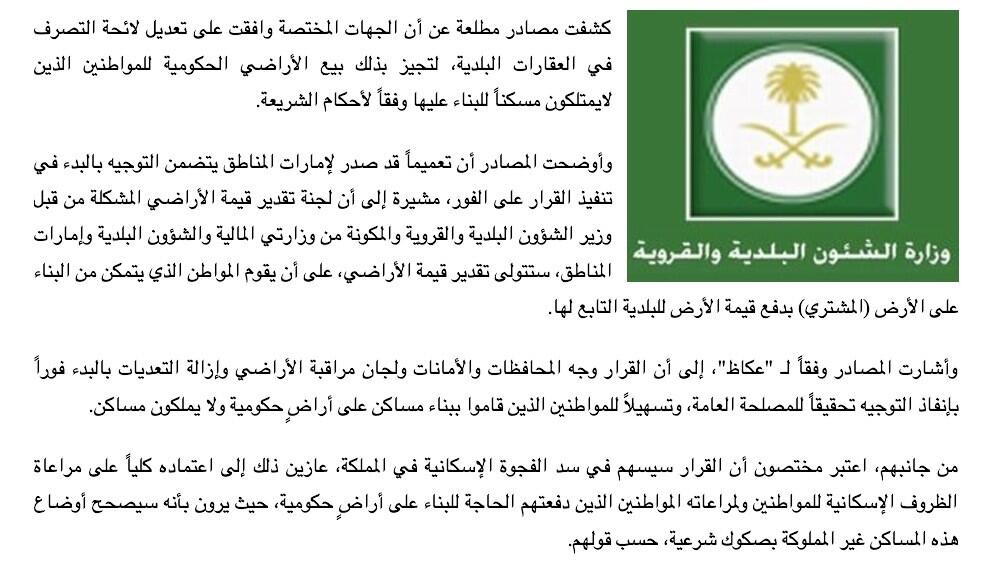 وزارة الشئون البلدية والقروية

كشفت مصادر مطلعة عن أن الجهات المختصة وافقت على تعديل لائحة التصرف في العقارات البلدية، لتجيز بذلك بيع الأراضي الحكومية للمواطنين الذين لايمتلكون مسكناً للبناء عليها وفقاً لأحكام الشريعة.

وأوضحت المصادر أن تعميماً قد صدر لإمارات المناطق يتضمن التوجيه بالبدء في تنفيذ القرار على الفور، مشيرة إلى أن لجنة تقدير قيمة الأراضي المشكلة من قبل وزير الشؤون البلدية والقروية والمكونة من وزارتي المالية والشؤون البلدية وإمارات المناطق، ستتولى تقدير قيمة الأراضي، على أن يقوم المواطن الذي يتمكن من البناء على الأرض (المشتري) بدفع قيمة الأرض للبلدية التابع لها.

وأشارت المصادر وفقاً لـ "عكاظ"، إلى أن القرار وجه المحافظات والأمانات ولجان مراقبة الأراضي وإزالة التعديات بالبدء فوراً بإنفاذ التوجيه تحقيقاً للمصلحة العامة، وتسهيلاً للمواطنين الذين قاموا ببناء مساكن على أراضٍ حكومية ولا يملكون مساكن.

من جانبهم، اعتبر مختصون أن القرار سيسهم في سد الفجوة الإسكانية في المملكة، عازين ذلك إلى اعتماده كلياً على مراعاة الظروف الإسكانية للمواطنين ولمراعاته المواطنين الذين دفعتهم الحاجة للبناء على أراضٍ حكومية، حيث يرون بأنه سيصحح أوضاع هذه المساكن غير المملوكة بصكوك شرعية، حسب قولهم.